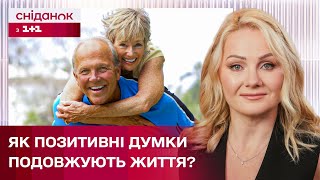 сніданок
з 1+1

ЯК ПОЗИТИВНІ ДУМКИ ПОДОВЖУЮТЬ ЖИТТЯ?